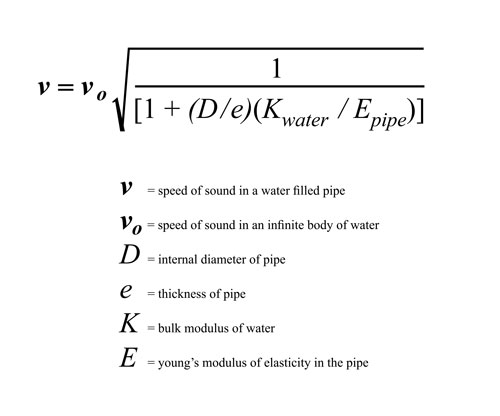 $v = v_o \sqrt{\frac{1}{[1 + (D/e)(K_{water} / E_{pipe})]}}$

$v$ = speed of sound in a water filled pipe

$v_o$ = speed of sound in an infinite body of water

$D$ = internal diameter of pipe

$e$ = thickness of pipe

$K$ = bulk modulus of water

$E$ = young's modulus of elasticity in the pipe